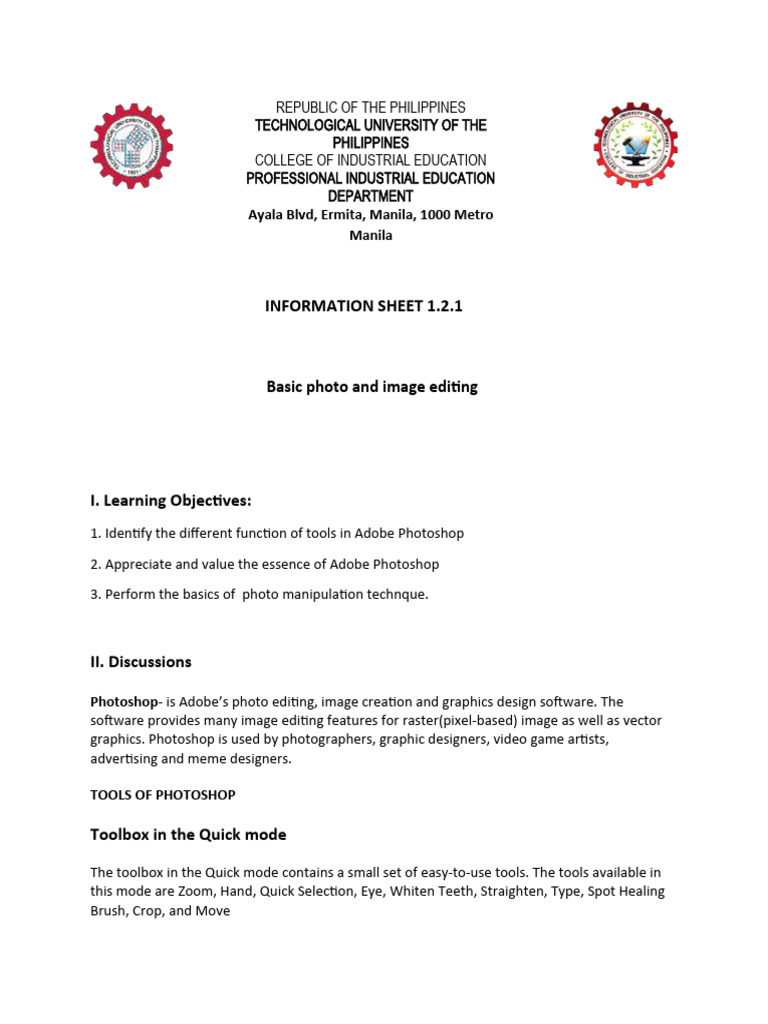 REPUBLIC OF THE PHILIPPINES
TECHNOLOGICAL UNIVERSITY OF THE PHILIPPINES
COLLEGE OF INDUSTRIAL EDUCATION
PROFESSIONAL INDUSTRIAL EDUCATION DEPARTMENT
Ayala Blvd, Ermita, Manila, 1000 Metro Manila

INFORMATION SHEET 1.2.1

Basic photo and image editing

I. Learning Objectives:

1. Identify the different function of tools in Adobe Photoshop

2. Appreciate and value the essence of Adobe Photoshop

3. Perform the basics of photo manipulation technque.

II. Discussions

Photoshop- is Adobe's photo editing, image creation and graphics design software. The software provides many image editing features for raster(pixel-based) image as well as vector graphics. Photoshop is used by photographers, graphic designers, video game artists, advertising and meme designers.

TOOLS OF PHOTOSHOP

Toolbox in the Quick mode

The toolbox in the Quick mode contains a small set of easy-to-use tools. The tools available in this mode are Zoom, Hand, Quick Selection, Eye, Whiten Teeth, Straighten, Type, Spot Healing Brush, Crop, and Move